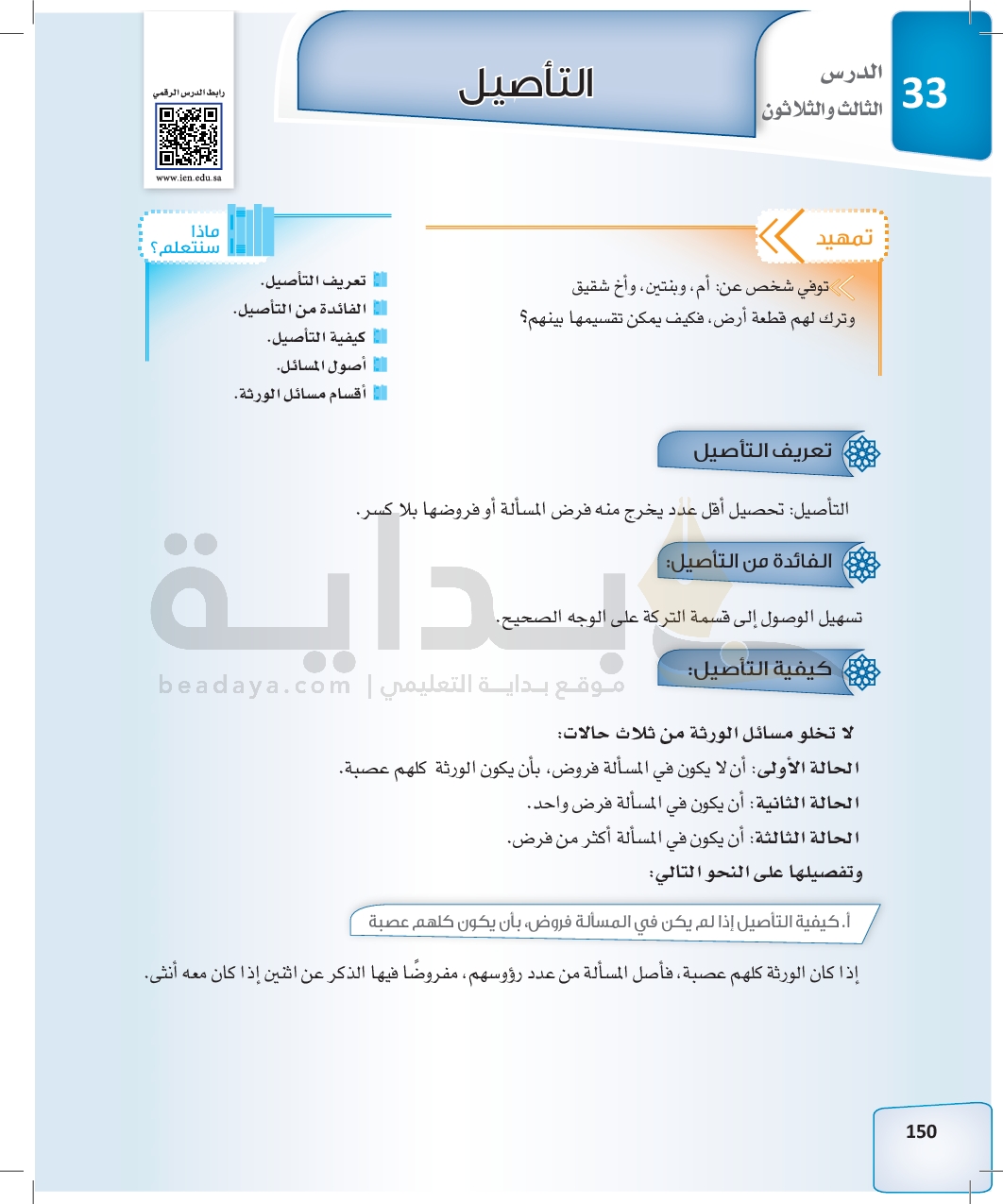 33
الدرس
الثالث والثلاثون

التأصيل

رابط الدرس الرقمي
www.ien.edu.sa

تمهيد

توفي شخص عن: أم، وبنتين، وأخ شقيق وترك لهم قطعة أرض، فكيف يمكن تقسيمها بينهم؟

ماذا سنتعلم؟

تعريف التأصيل.
الفائدة من التأصيل.
كيفية التأصيل.
أصول المسائل.
أقسام مسائل الورثة.

تعريف التأصيل

التأصيل: تحصيل أقل عدد يخرج منه فرض المسألة أو فروضها بلا كسر.

الفائدة من التأصيل:

تسهيل الوصول إلى قسمة التركة على الوجه الصحيح.

كيفية التأصيل:

بداية
beadaya.com | موقع بداية التعليمي

لا تخلو مسائل الورثة من ثلاث حالات:
الحالة الأولى: أن لا يكون في المسألة فروض، بأن يكون الورثة كلهم عصبة.
الحالة الثانية: أن يكون في المسألة فرض واحد.
الحالة الثالثة: أن يكون في المسألة أكثر من فرض.
وتفصيلها على النحو التالي:

أ. كيفية التأصيل إذا لم يكن في المسألة فروض، بأن يكون كلهم عصبة

إذا كان الورثة كلهم عصبة، فأصل المسألة من عدد رؤوسهم، مفروضًا فيها الذكر عن اثنين إذا كان معه أنثى.

150